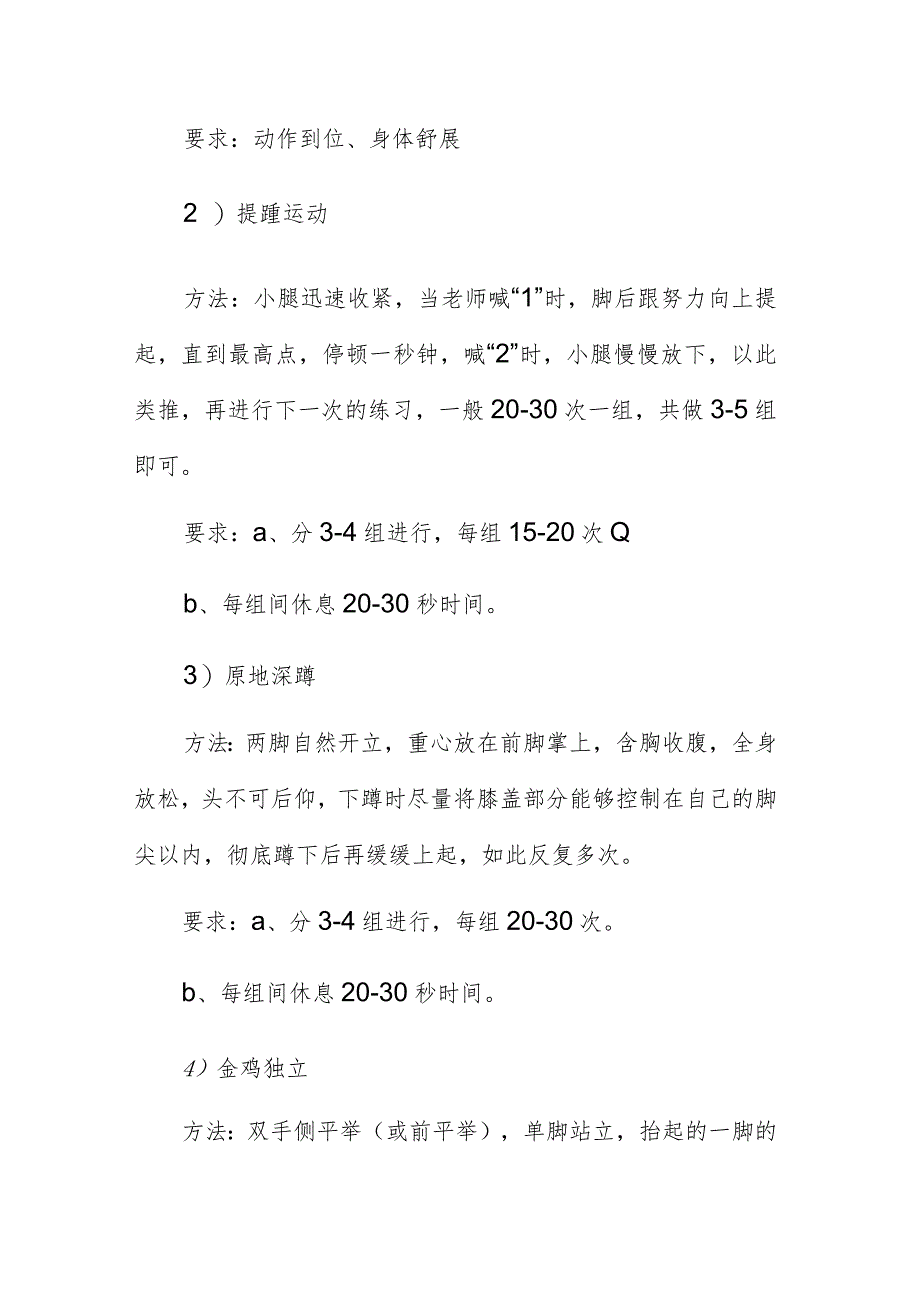 要求：动作到位、身体舒展

2 ）提踵运动

方法：小腿迅速收紧，当老师喊“1”时，脚后跟努力向上提起，直到最高点，停顿一秒钟，喊“2”时，小腿慢慢放下，以此类推，再进行下一次的练习，一般20-30次一组，共做3-5组即可。

要求：a、分3-4组进行，每组15-20次Q

b、每组间休息20-30秒时间。

3）原地深蹲

方法：两脚自然开立，重心放在前脚掌上，含胸收腹，全身放松，头不可后仰，下蹲时尽量将膝盖部分能够控制在自己的脚尖以内，彻底蹲下后再缓缓上起，如此反复多次。

要求：a、分3-4组进行，每组20-30次。

b、每组间休息20-30秒时间。

4）金鸡独立

方法：双手侧平举（或前平举），单脚站立，抬起的一脚的